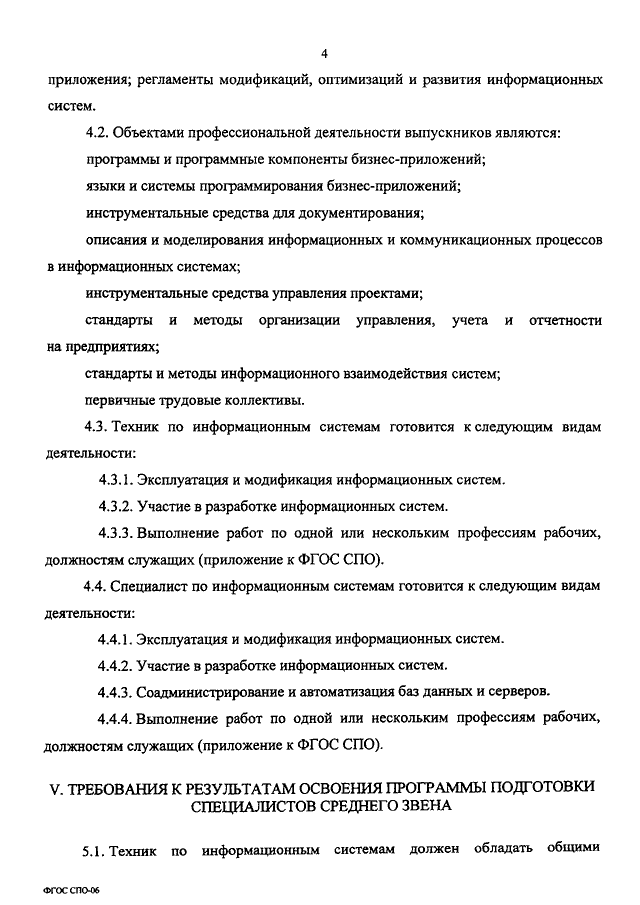 4

приложения; регламенты модификаций, оптимизаций и развития информационных систем.

4.2. Объектами профессиональной деятельности выпускников являются:

программы и программные компоненты бизнес-приложений;

языки и системы программирования бизнес-приложений;

инструментальные средства для документирования;

описания и моделирования информационных и коммуникационных процессов в информационных системах;

инструментальные средства управления проектами;

стандарты и методы организации управления, учета и отчетности на предприятиях;

стандарты и методы информационного взаимодействия систем;

первичные трудовые коллективы.

4.3. Техник по информационным системам готовится к следующим видам деятельности:

4.3.1. Эксплуатация и модификация информационных систем.

4.3.2. Участие в разработке информационных систем.

4.3.3. Выполнение работ по одной или нескольким профессиям рабочих, должностям служащих (приложение к ФГОС СПО).

4.4. Специалист по информационным системам готовится к следующим видам деятельности:

4.4.1. Эксплуатация и модификация информационных систем.

4.4.2. Участие в разработке информационных систем.

4.4.3. Соадминистрирование и автоматизация баз данных и серверов.

4.4.4. Выполнение работ по одной или нескольким профессиям рабочих, должностям служащих (приложение к ФГОС СПО).

V. ТРЕБОВАНИЯ К РЕЗУЛЬТАТАМ ОСВОЕНИЯ ПРОГРАММЫ ПОДГОТОВКИ СПЕЦИАЛИСТОВ СРЕДНЕГО ЗВЕНА

5.1. Техник по информационным системам должен обладать общими

ФГОС СПО-06